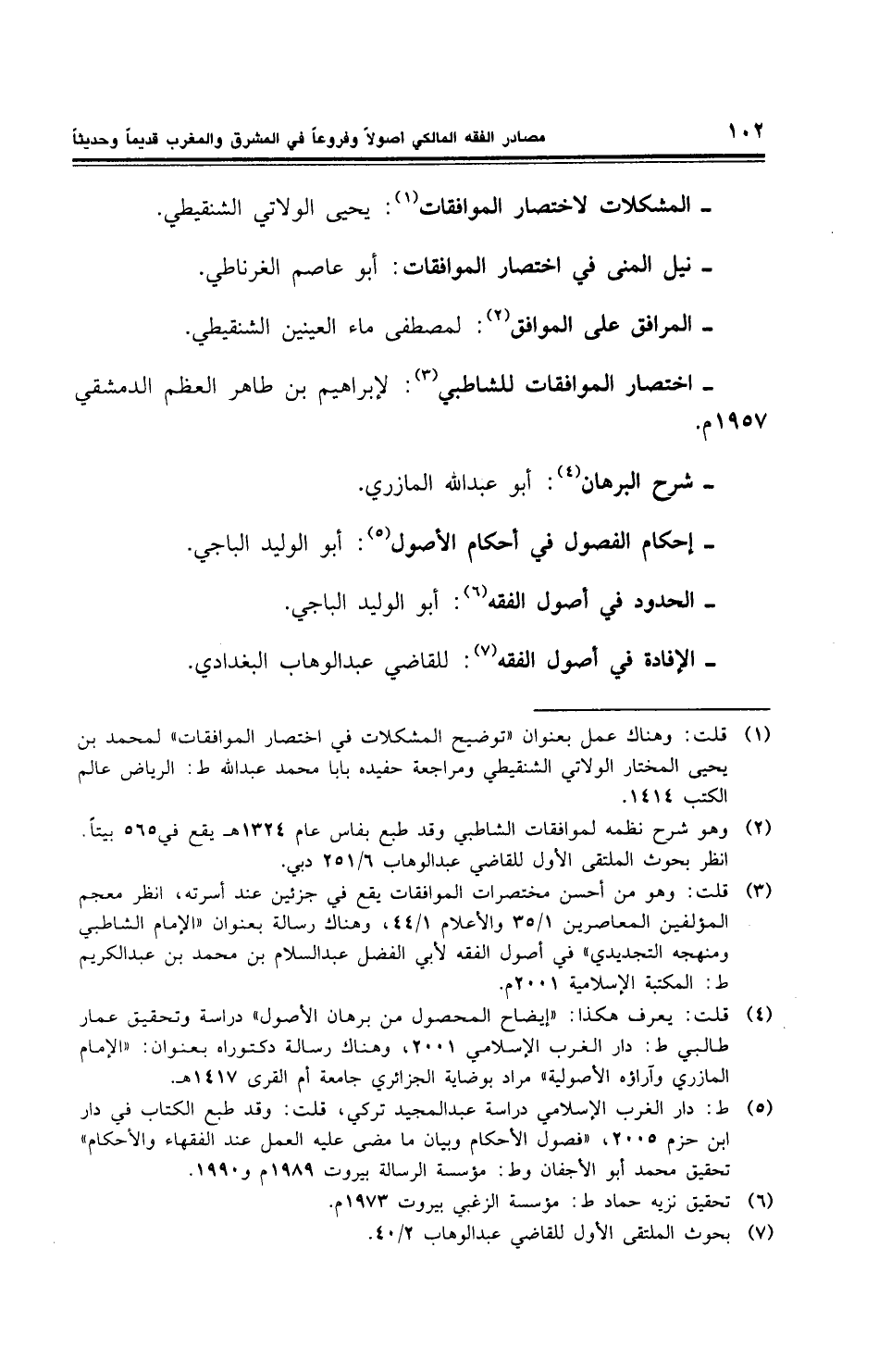 ١٠٢ مصادر الفقه المالكي اصولاً وفروعاً في المشرق والمغرب قديماً وحديثاً

ـ المشكلات لاختصار الموافقات$^{(١)}$: يحيى الولاتي الشنقيطي.

ـ نيل المنى في اختصار الموافقات: أبو عاصم الغرناطي.

ـ المرافق على الموافق$^{(٢)}$: لمصطفى ماء العينين الشنقيطي.

ـ اختصار الموافقات للشاطبي$^{(٣)}$: لإبراهيم بن طاهر العظم الدمشقي ١٩٥٧م.

ـ شرح البرهان$^{(٤)}$: أبو عبدالله المازري.

ـ إحكام الفصول في أحكام الأصول$^{(٥)}$: أبو الوليد الباجي.

ـ الحدود في أصول الفقه$^{(٦)}$: أبو الوليد الباجي.

ـ الإفادة في أصول الفقه$^{(٧)}$: للقاضي عبدالوهاب البغدادي.

(١) قلت: وهناك عمل بعنوان «توضيح المشكلات في اختصار الموافقات» لمحمد بن يحيى المختار الولاتي الشنقيطي ومراجعة حفيده بابا محمد عبدالله ط: الرياض عالم الكتب ١٤١٤.

(٢) وهو شرح نظمه لموافقات الشاطبي وقد طبع بفاس عام ١٣٢٤هـ يقع في٥٦٥ بيتاً. انظر بحوث الملتقى الأول للقاضي عبدالوهاب ٢٥١/٦ دبي.

(٣) قلت: وهو من أحسن مختصرات الموافقات يقع في جزئين عند أسرته، انظر معجم المؤلفين المعاصرين ٣٥/١ والأعلام ٤٤/١، وهناك رسالة بعنوان «الإمام الشاطبي ومنهجه التجديدي» في أصول الفقه لأبي الفضل عبدالسلام بن محمد بن عبدالكريم ط: المكتبة الإسلامية ٢٠٠١م.

(٤) قلت: يعرف هكذا: «إيضاح المحصول من برهان الأصول» دراسة وتحقيق عمار طالبي ط: دار الغرب الإسلامي ٢٠٠١، وهناك رسالة دكتوراه بعنوان: «الإمام المازري وآراؤه الأصولية» مراد بوضاية الجزائري جامعة أم القرى ١٤١٧هـ.

(٥) ط: دار الغرب الإسلامي دراسة عبدالمجيد تركي، قلت: وقد طبع الكتاب في دار ابن حزم ٢٠٠٥، «فصول الأحكام وبيان ما مضى عليه العمل عند الفقهاء والأحكام» تحقيق محمد أبو الأجفان وط: مؤسسة الرسالة بيروت ١٩٨٩م و١٩٩٠.

(٦) تحقيق نزيه حماد ط: مؤسسة الزغبي بيروت ١٩٧٣م.

(٧) بحوث الملتقى الأول للقاضي عبدالوهاب ٤٠/٢.